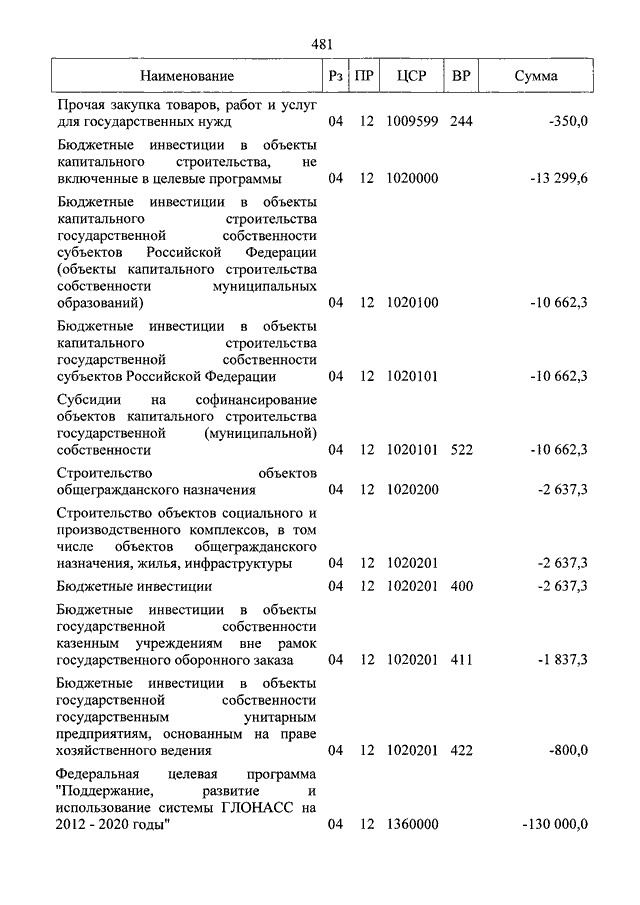 481

| Наименование | Рз | ПР | ЦСР | ВР | Сумма |
|---|---|---|---|---|---|
| Прочая закупка товаров, работ и услуг для государственных нужд | 04 | 12 | 1009599 | 244 | -350,0 |
| Бюджетные инвестиции в объекты капитального строительства, не включенные в целевые программы | 04 | 12 | 1020000 | | -13 299,6 |
| Бюджетные инвестиции в объекты капитального строительства государственной собственности субъектов Российской Федерации (объекты капитального строительства собственности муниципальных образований) | 04 | 12 | 1020100 | | -10 662,3 |
| Бюджетные инвестиции в объекты капитального строительства государственной собственности субъектов Российской Федерации | 04 | 12 | 1020101 | | -10 662,3 |
| Субсидии на софинансирование объектов капитального строительства государственной (муниципальной) собственности | 04 | 12 | 1020101 | 522 | -10 662,3 |
| Строительство объектов общегражданского назначения | 04 | 12 | 1020200 | | -2 637,3 |
| Строительство объектов социального и производственного комплексов, в том числе объектов общегражданского назначения, жилья, инфраструктуры | 04 | 12 | 1020201 | | -2 637,3 |
| Бюджетные инвестиции | 04 | 12 | 1020201 | 400 | -2 637,3 |
| Бюджетные инвестиции в объекты государственной собственности казенным учреждениям вне рамок государственного оборонного заказа | 04 | 12 | 1020201 | 411 | -1 837,3 |
| Бюджетные инвестиции в объекты государственной собственности государственным унитарным предприятиям, основанным на праве хозяйственного ведения | 04 | 12 | 1020201 | 422 | -800,0 |
| Федеральная целевая программа "Поддержание, развитие и использование системы ГЛОНАСС на 2012 - 2020 годы" | 04 | 12 | 1360000 | | -130 000,0 |